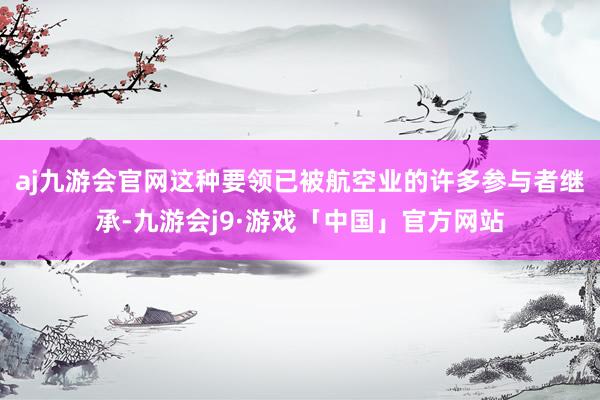 aj九游会官网这种要领已被航空业的许多参与者继承-九游会j9·游戏「中国」官方网站